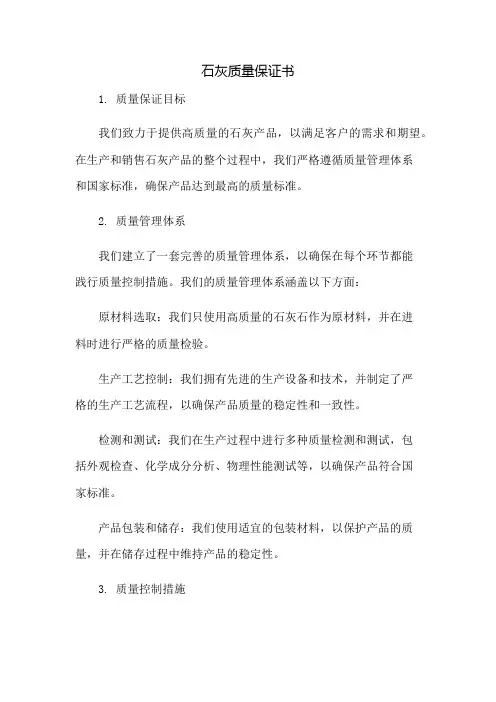 石灰质量保证书

1. 质量保证目标

我们致力于提供高质量的石灰产品，以满足客户的需求和期望。在生产和销售石灰产品的整个过程中，我们严格遵循质量管理体系和国家标准，确保产品达到最高的质量标准。

2. 质量管理体系

我们建立了一套完善的质量管理体系，以确保在每个环节都能践行质量控制措施。我们的质量管理体系涵盖以下方面：

原材料选取：我们只使用高质量的石灰石作为原材料，并在进料时进行严格的质量检验。

生产工艺控制：我们拥有先进的生产设备和技术，并制定了严格的生产工艺流程，以确保产品质量的稳定性和一致性。

检测和测试：我们在生产过程中进行多种质量检测和测试，包括外观检查、化学成分分析、物理性能测试等，以确保产品符合国家标准。

产品包装和储存：我们使用适宜的包装材料，以保护产品的质量，并在储存过程中维持产品的稳定性。

3. 质量控制措施